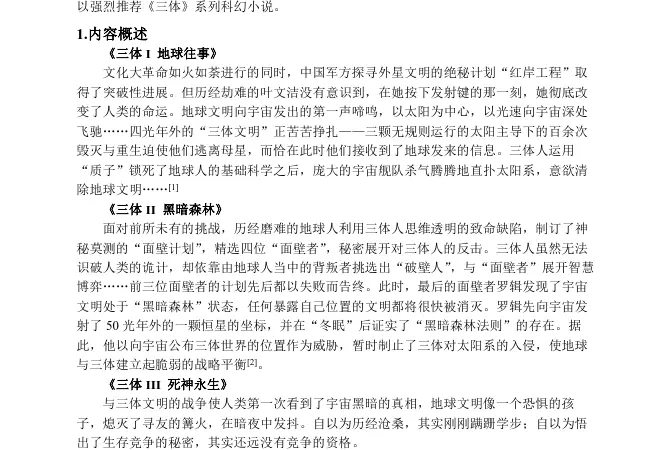 以强烈推荐《三体》系列科幻小说。

1.内容概述

《三体 I 地球往事》

文化大革命如火如荼进行的同时，中国军方探寻外星文明的绝秘计划“红岸工程”取得了突破性进展。但历经劫难的叶文洁没有意识到，在她按下发射键的那一刻，她彻底改变了人类的命运。地球文明向宇宙发出的第一声啼鸣，以太阳为中心，以光速向宇宙深处飞驰……四光年外的“三体文明”正苦苦挣扎——三颗无规则运行的太阳主导下的百余次毁灭与重生迫使他们逃离母星，而恰在此时他们接收到了地球发来的信息。三体人运用“质子”锁死了地球人的基础科学之后，庞大的宇宙舰队杀气腾腾地直扑太阳系，意欲清除地球文明……[1]

《三体 II 黑暗森林》

面对前所未有的挑战，历经磨难的地球人利用三体人思维透明的致命缺陷，制订了神秘莫测的“面壁计划”，精选四位“面壁者”，秘密展开对三体人的反击。三体人虽然无法识破人类的诡计，却依靠由地球人当中的背叛者挑选出“破壁人”，与“面壁者”展开智慧博弈……前三位面壁者的计划先后都以失败而告终。此时，最后的面壁者罗辑发现了宇宙文明处于“黑暗森林”状态，任何暴露自己位置的文明都将很快被消灭。罗辑先向宇宙发射了 50 光年外的一颗恒星的坐标，并在“冬眠”后证实了“黑暗森林法则”的存在。据此，他以向宇宙公布三体世界的位置作为威胁，暂时制止了三体对太阳系的入侵，使地球与三体建立起脆弱的战略平衡[2]。

《三体 III 死神永生》

与三体文明的战争使人类第一次看到了宇宙黑暗的真相，地球文明像一个恐惧的孩子，熄灭了寻友的篝火，在暗夜中发抖。自以为历经沧桑，其实刚刚蹒跚学步；自以为悟出了生存竞争的秘密，其实还远没有竞争的资格。